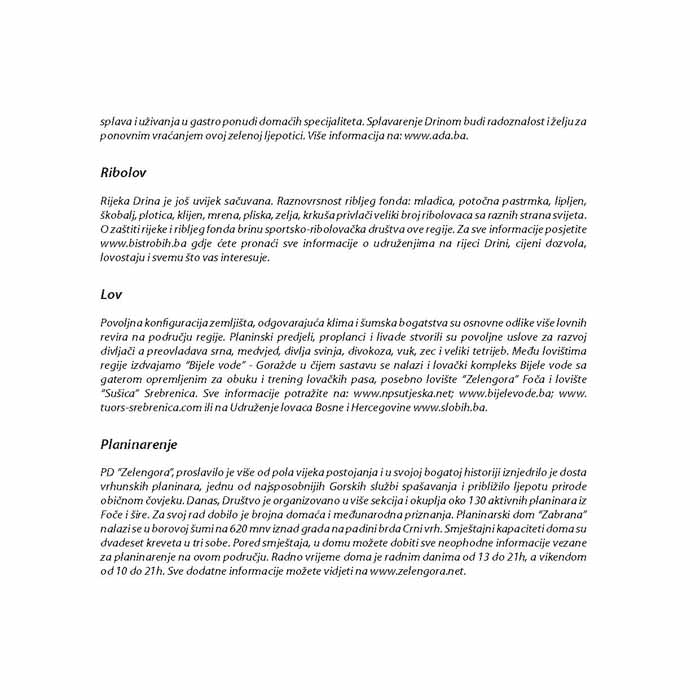 splava i uživanja u gastro ponudi domaćih specijaliteta. Splavarenje Drinom budi radoznalost i želju za ponovnim vraćanjem ovoj zelenoj ljepotici. Više informacija na: www.ada.ba.

Ribolov

Rijeka Drina je još uvijek sačuvana. Raznovrsnost ribljeg fonda: mladica, potočna pastrmka, lipljen, škobalj, plotica, klijen, mrena, pliska, zelja, krkuša privlači veliki broj ribolovaca sa raznih strana svijeta. O zaštiti rijeke i ribljeg fonda brinu sportsko-ribolovačka društva ove regije. Za sve informacije posjetite www.bistrobih.ba gdje ćete pronaći sve informacije o udruženjima na rijeci Drini, cijeni dozvola, lovostaju i svemu što vas interesuje.

Lov

Povoljna konfiguracija zemljišta, odgovarajuća klima i šumska bogatstva su osnovne odlike više lovnih revira na području regije. Planinski predjeli, proplanci i livade stvorili su povoljne uslove za razvoj divljači a preovladava srna, medvjed, divlja svinja, divokoza, vuk, zec i veliki tetrijeb. Među lovištima regije izdvajamo "Bijele vode" - Goražde u čijem sastavu se nalazi i lovački kompleks Bijele vode sa gaterom opremljenim za obuku i trening lovačkih pasa, posebno lovište "Zelengora" Foča i lovište "Sušica" Srebrenica. Sve informacije potražite na: www.npsutjeska.net; www.bijelevode.ba; www.tuors-srebrenica.com ili na Udruženje lovaca Bosne i Hercegovine www.slobih.ba.

Planinarenje

PD "Zelengora", proslavilo je više od pola vijeka postojanja i u svojoj bogatoj historiji iznjedrilo je dosta vrhunskih planinara, jednu od najsposobnijih Gorskih službi spašavanja i približilo ljepotu prirode običnom čovjeku. Danas, Društvo je organizovano u više sekcija i okuplja oko 130 aktivnih planinara iz Foče i šire. Za svoj rad dobilo je brojna domaća i međunarodna priznanja. Planinarski dom "Zabrana" nalazi se u borovoj šumi na 620 mnv iznad grada na padini brda Crni vrh. Smještajni kapaciteti doma su dvadeset kreveta u tri sobe. Pored smještaja, u domu možete dobiti sve neophodne informacije vezane za planinarenje na ovom području. Radno vrijeme doma je radnim danima od 13 do 21h, a vikendom od 10 do 21h. Sve dodatne informacije možete vidjeti na www.zelengora.net.